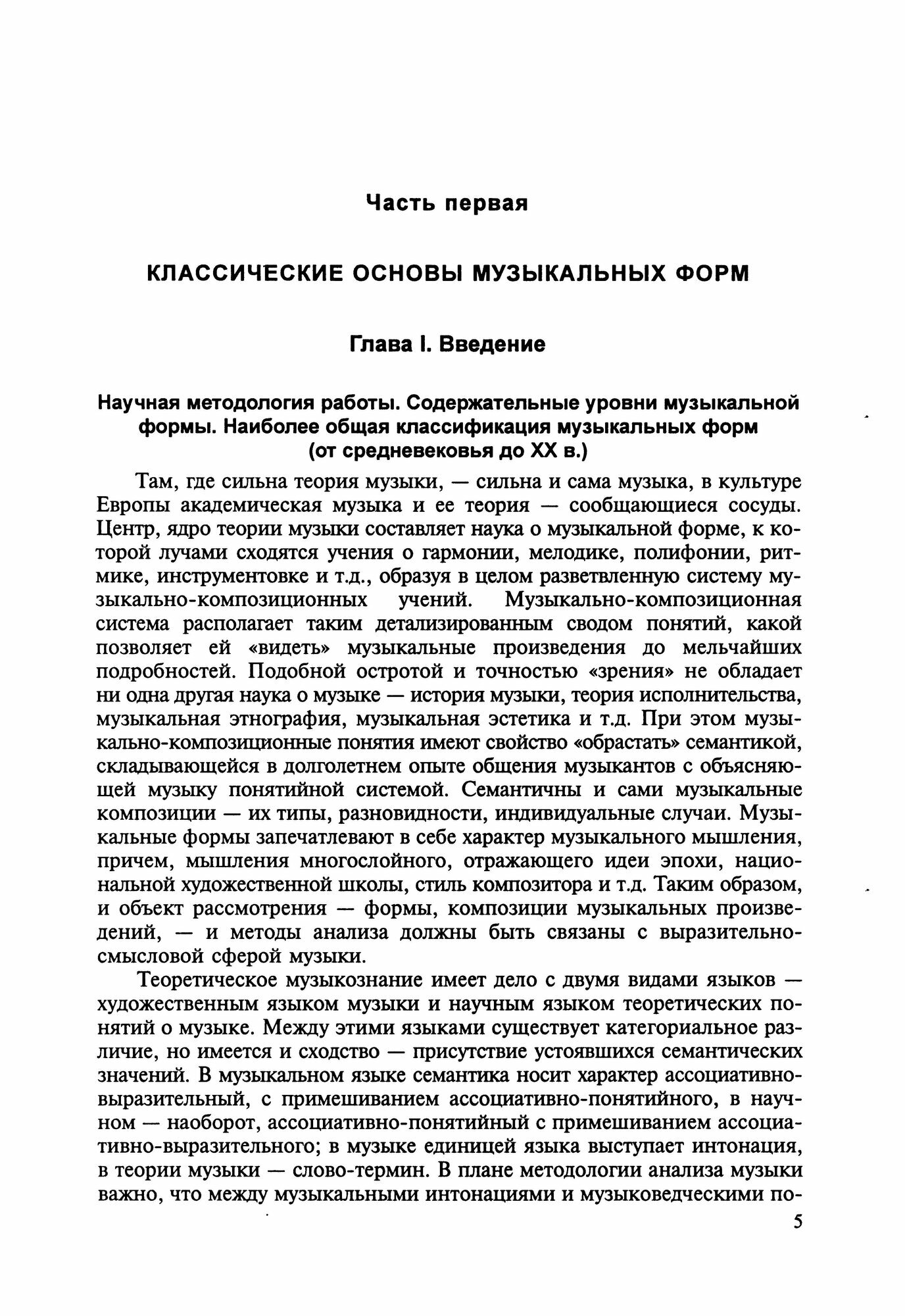 Часть первая

КЛАССИЧЕСКИЕ ОСНОВЫ МУЗЫКАЛЬНЫХ ФОРМ

Глава I. Введение

Научная методология работы. Содержательные уровни музыкальной формы. Наиболее общая классификация музыкальных форм (от средневековья до XX в.)

Там, где сильна теория музыки, — сильна и сама музыка, в культуре Европы академическая музыка и ее теория — сообщающиеся сосуды. Центр, ядро теории музыки составляет наука о музыкальной форме, к которой лучами сходятся учения о гармонии, мелодике, полифонии, ритмике, инструментовке и т.д., образуя в целом разветвленную систему музыкально-композиционных учений. Музыкально-композиционная система располагает таким детализированным сводом понятий, какой позволяет ей «видеть» музыкальные произведения до мельчайших подробностей. Подобной остротой и точностью «зрения» не обладает ни одна другая наука о музыке — история музыки, теория исполнительства, музыкальная этнография, музыкальная эстетика и т.д. При этом музыкально-композиционные понятия имеют свойство «обрастать» семантикой, складывающейся в долголетнем опыте общения музыкантов с объясняющей музыку понятийной системой. Семантичны и сами музыкальные композиции — их типы, разновидности, индивидуальные случаи. Музыкальные формы запечатлевают в себе характер музыкального мышления, причем, мышления многослойного, отражающего идеи эпохи, национальной художественной школы, стиль композитора и т.д. Таким образом, и объект рассмотрения — формы, композиции музыкальных произведений, — и методы анализа должны быть связаны с выразительно-смысловой сферой музыки.

Теоретическое музыкознание имеет дело с двумя видами языков — художественным языком музыки и научным языком теоретических понятий о музыке. Между этими языками существует категориальное различие, но имеется и сходство — присутствие устоявшихся семантических значений. В музыкальном языке семантика носит характер ассоциативно-выразительный, с примешиванием ассоциативно-понятийного, в научном — наоборот, ассоциативно-понятийный с примешиванием ассоциативно-выразительного; в музыке единицей языка выступает интонация, в теории музыки — слово-термин. В плане методологии анализа музыки важно, что между музыкальными интонациями и музыковедческими по-

5